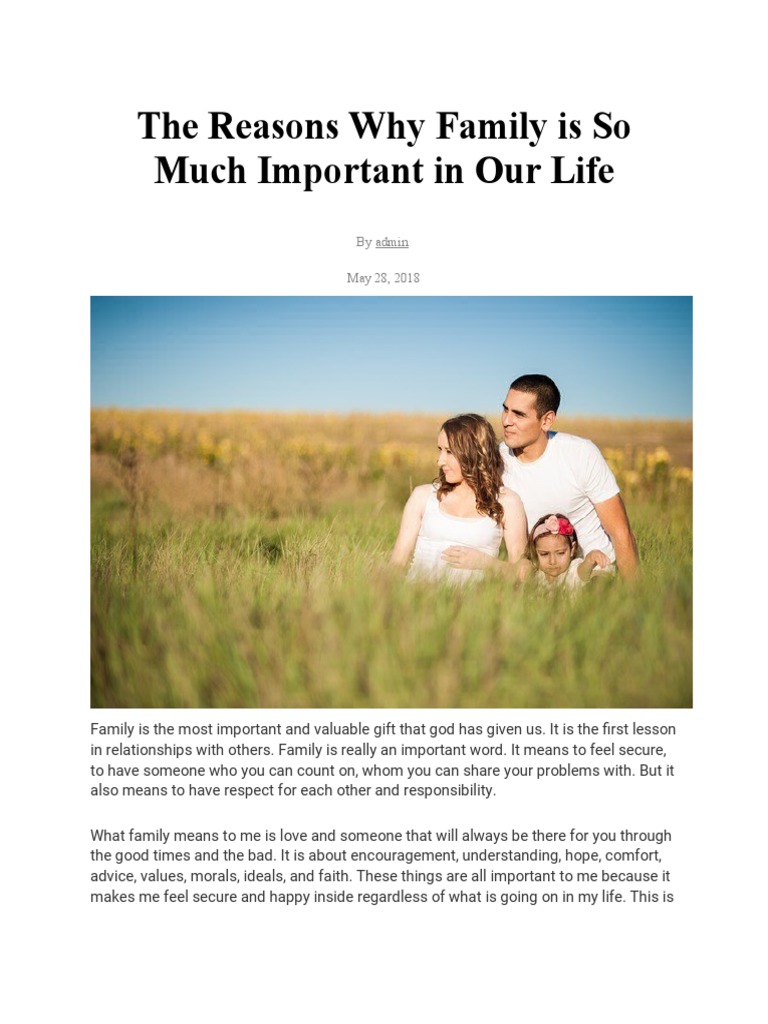 The Reasons Why Family is So Much Important in Our Life

By admin

May 28, 2018

Family is the most important and valuable gift that god has given us. It is the first lesson in relationships with others. Family is really an important word. It means to feel secure, to have someone who you can count on, whom you can share your problems with. But it also means to have respect for each other and responsibility.

What family means to me is love and someone that will always be there for you through the good times and the bad. It is about encouragement, understanding, hope, comfort, advice, values, morals, ideals, and faith. These things are all important to me because it makes me feel secure and happy inside regardless of what is going on in my life. This is